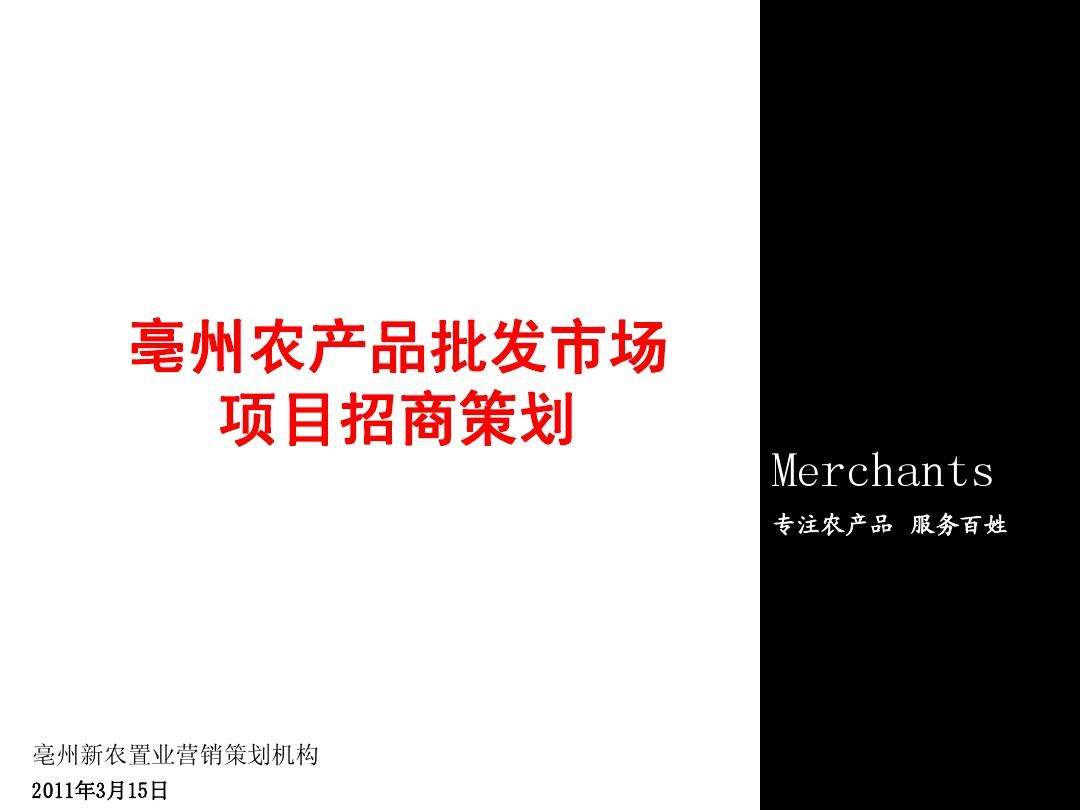 亳州农产品批发市场
项目招商策划

Merchants
专注农产品 服务百姓

亳州新农置业营销策划机构
2011年3月15日